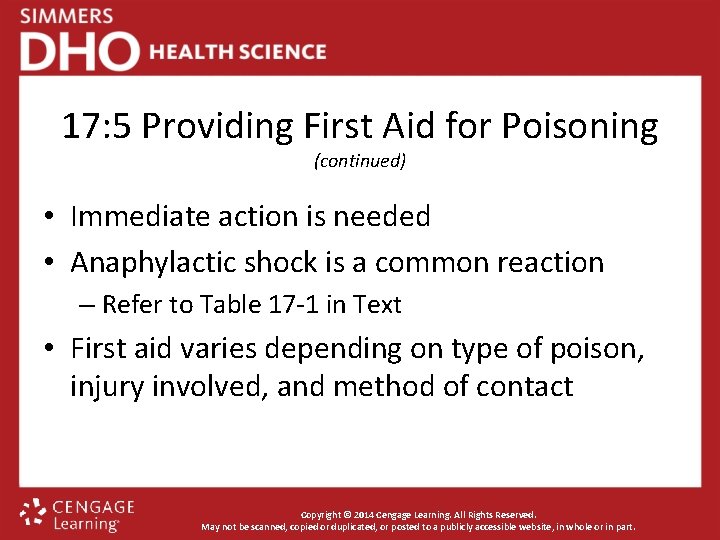 SIMMERS
DHO HEALTH SCIENCE

17:5 Providing First Aid for Poisoning
(continued)

• Immediate action is needed
• Anaphylactic shock is a common reaction
– Refer to Table 17-1 in Text
• First aid varies depending on type of poison, injury involved, and method of contact

CENGAGE Learning

Copyright © 2014 Cengage Learning. All Rights Reserved.
May not be scanned, copied or duplicated, or posted to a publicly accessible website, in whole or in part.